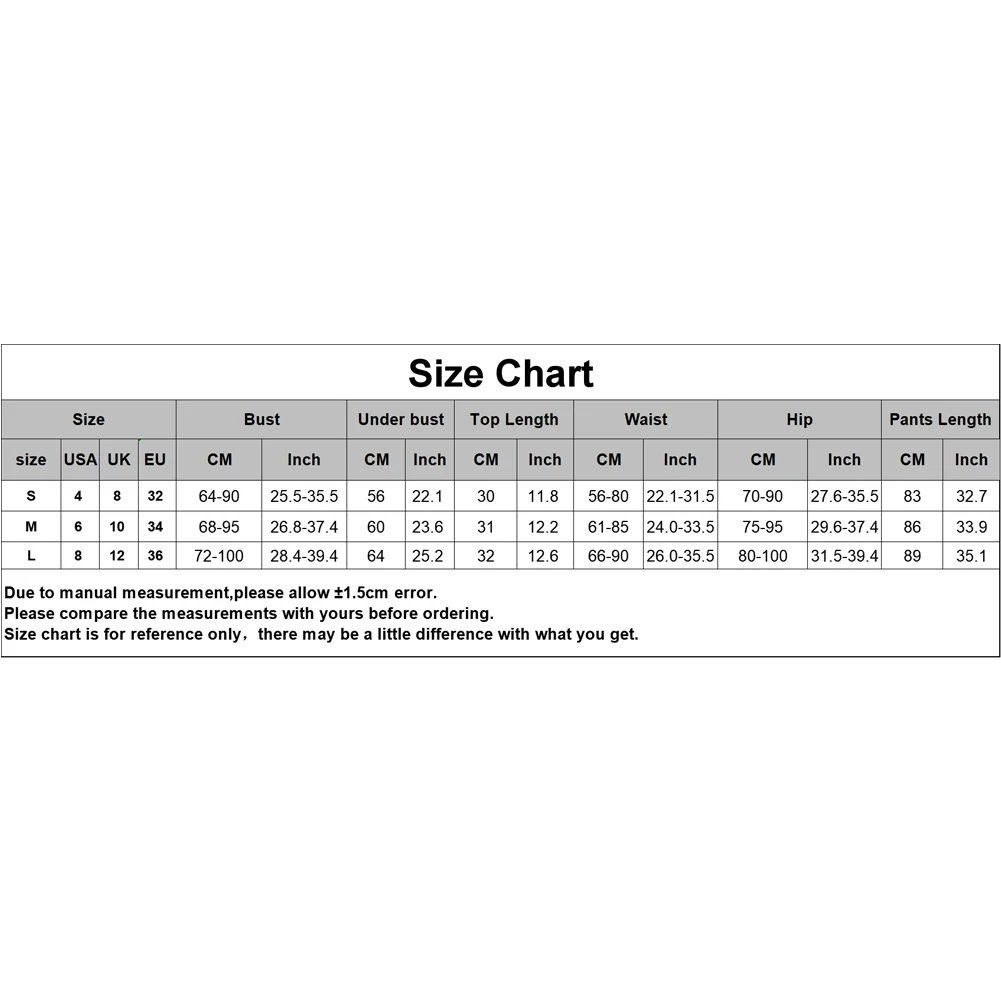 Size Chart

| Size | | | | Bust | | Under bust | | Top Length | | Waist | | Hip | | Pants Length | |
|---|---|---|---|---|---|---|---|---|---|---|---|---|---|---|---|
| size | USA | UK | EU | CM | Inch | CM | Inch | CM | Inch | CM | Inch | CM | Inch | CM | Inch |
| S | 4 | 8 | 32 | 64-90 | 25.5-35.5 | 56 | 22.1 | 30 | 11.8 | 56-80 | 22.1-31.5 | 70-90 | 27.6-35.5 | 83 | 32.7 |
| M | 6 | 10 | 34 | 68-95 | 26.8-37.4 | 60 | 23.6 | 31 | 12.2 | 61-85 | 24.0-33.5 | 75-95 | 29.6-37.4 | 86 | 33.9 |
| L | 8 | 12 | 36 | 72-100 | 28.4-39.4 | 64 | 25.2 | 32 | 12.6 | 66-90 | 26.0-35.5 | 80-100 | 31.5-39.4 | 89 | 35.1 |

Due to manual measurement,please allow ±1.5cm error.
Please compare the measurements with yours before ordering.
Size chart is for reference only，there may be a little difference with what you get.